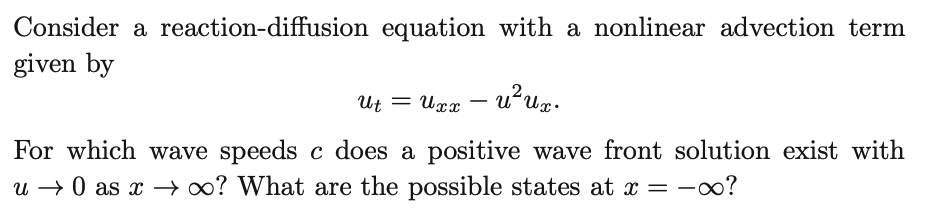 Consider a reaction-diffusion equation with a nonlinear advection term given by

$$u_t = u_{xx} - u^2 u_x.$$

For which wave speeds $c$ does a positive wave front solution exist with $u \to 0$ as $x \to \infty$? What are the possible states at $x = -\infty$?